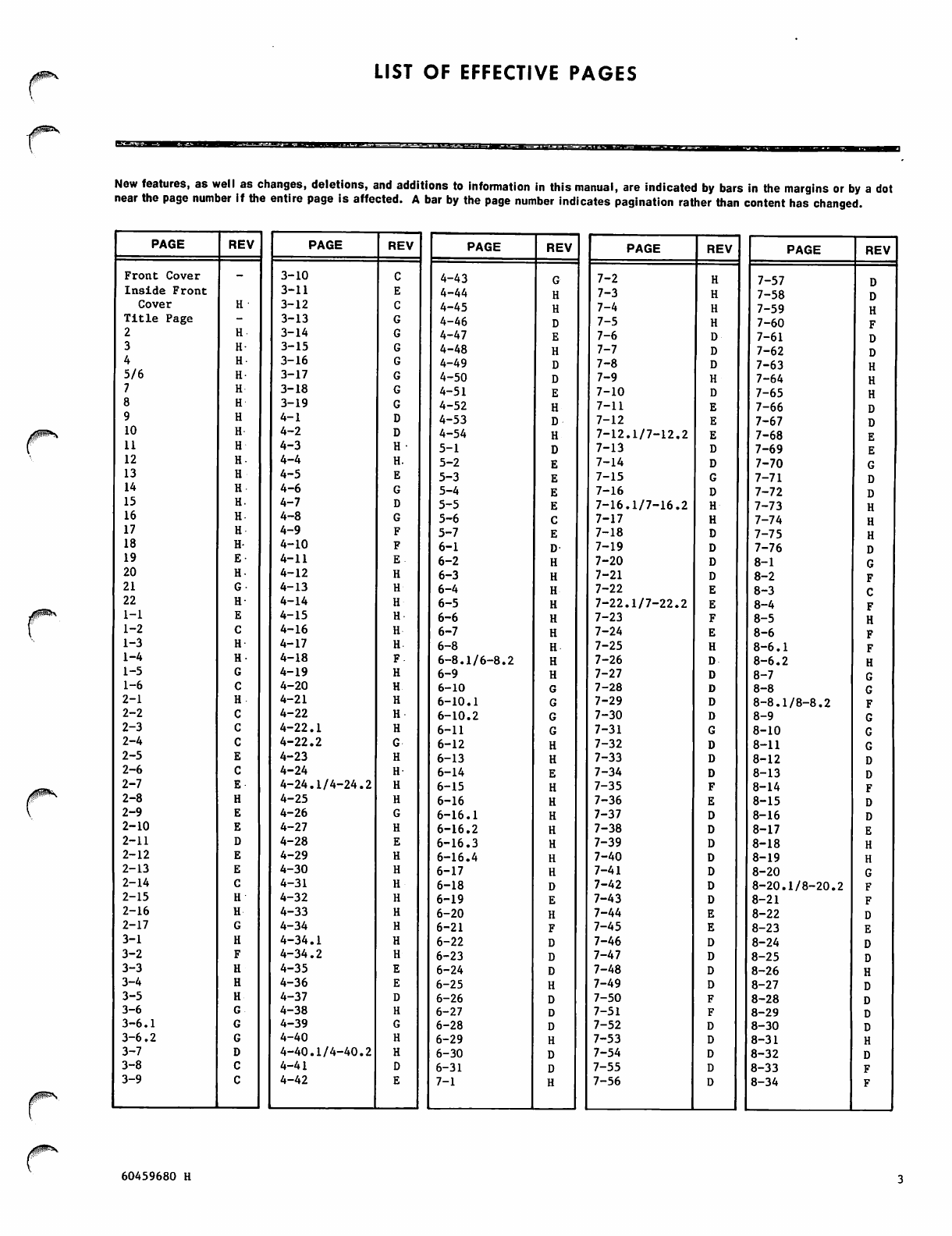 LIST OF EFFECTIVE PAGES

New features, as well as changes, deletions, and additions to information in this manual, are indicated by bars in the margins or by a dot near the page number if the entire page is affected. A bar by the page number indicates pagination rather than content has changed.

| PAGE | REV |
|---|---|
| Front Cover | - |
| Inside Front Cover | H |
| Title Page | - |
| 2 | H |
| 3 | H |
| 4 | H |
| 5/6 | H |
| 7 | H |
| 8 | H |
| 9 | H |
| 10 | H |
| 11 | H |
| 12 | H |
| 13 | H |
| 14 | H |
| 15 | H |
| 16 | H |
| 17 | H |
| 18 | H |
| 19 | E |
| 20 | H |
| 21 | G |
| 22 | H |
| 1-1 | E |
| 1-2 | C |
| 1-3 | H |
| 1-4 | H |
| 1-5 | G |
| 1-6 | C |
| 2-1 | H |
| 2-2 | C |
| 2-3 | C |
| 2-4 | C |
| 2-5 | E |
| 2-6 | C |
| 2-7 | E |
| 2-8 | H |
| 2-9 | E |
| 2-10 | E |
| 2-11 | D |
| 2-12 | E |
| 2-13 | E |
| 2-14 | C |
| 2-15 | H |
| 2-16 | H |
| 2-17 | G |
| 3-1 | H |
| 3-2 | F |
| 3-3 | H |
| 3-4 | H |
| 3-5 | H |
| 3-6 | G |
| 3-6.1 | G |
| 3-6.2 | G |
| 3-7 | D |
| 3-8 | C |
| 3-9 | C |

| PAGE | REV |
|---|---|
| 3-10 | C |
| 3-11 | E |
| 3-12 | C |
| 3-13 | G |
| 3-14 | G |
| 3-15 | G |
| 3-16 | G |
| 3-17 | G |
| 3-18 | G |
| 3-19 | G |
| 4-1 | D |
| 4-2 | D |
| 4-3 | H |
| 4-4 | H |
| 4-5 | E |
| 4-6 | G |
| 4-7 | D |
| 4-8 | G |
| 4-9 | F |
| 4-10 | F |
| 4-11 | E |
| 4-12 | H |
| 4-13 | H |
| 4-14 | H |
| 4-15 | H |
| 4-16 | H |
| 4-17 | H |
| 4-18 | F |
| 4-19 | H |
| 4-20 | H |
| 4-21 | H |
| 4-22 | H |
| 4-22.1 | H |
| 4-22.2 | G |
| 4-23 | H |
| 4-24 | H |
| 4-24.1/4-24.2 | H |
| 4-25 | H |
| 4-26 | G |
| 4-27 | H |
| 4-28 | E |
| 4-29 | H |
| 4-30 | H |
| 4-31 | H |
| 4-32 | H |
| 4-33 | H |
| 4-34 | H |
| 4-34.1 | H |
| 4-34.2 | H |
| 4-35 | E |
| 4-36 | E |
| 4-37 | D |
| 4-38 | H |
| 4-39 | G |
| 4-40 | H |
| 4-40.1/4-40.2 | H |
| 4-41 | D |
| 4-42 | E |

| PAGE | REV |
|---|---|
| 4-43 | G |
| 4-44 | H |
| 4-45 | H |
| 4-46 | D |
| 4-47 | E |
| 4-48 | H |
| 4-49 | D |
| 4-50 | D |
| 4-51 | E |
| 4-52 | H |
| 4-53 | D |
| 4-54 | H |
| 5-1 | D |
| 5-2 | E |
| 5-3 | E |
| 5-4 | E |
| 5-5 | E |
| 5-6 | C |
| 5-7 | E |
| 6-1 | D |
| 6-2 | H |
| 6-3 | H |
| 6-4 | H |
| 6-5 | H |
| 6-6 | H |
| 6-7 | H |
| 6-8 | H |
| 6-8.1/6-8.2 | H |
| 6-9 | H |
| 6-10 | G |
| 6-10.1 | G |
| 6-10.2 | G |
| 6-11 | G |
| 6-12 | H |
| 6-13 | H |
| 6-14 | E |
| 6-15 | H |
| 6-16 | H |
| 6-16.1 | H |
| 6-16.2 | H |
| 6-16.3 | H |
| 6-16.4 | H |
| 6-17 | H |
| 6-18 | D |
| 6-19 | E |
| 6-20 | H |
| 6-21 | F |
| 6-22 | D |
| 6-23 | D |
| 6-24 | D |
| 6-25 | H |
| 6-26 | D |
| 6-27 | D |
| 6-28 | D |
| 6-29 | H |
| 6-30 | D |
| 6-31 | D |
| 7-1 | H |

| PAGE | REV |
|---|---|
| 7-2 | H |
| 7-3 | H |
| 7-4 | H |
| 7-5 | H |
| 7-6 | D |
| 7-7 | D |
| 7-8 | D |
| 7-9 | H |
| 7-10 | D |
| 7-11 | E |
| 7-12 | E |
| 7-12.1/7-12.2 | E |
| 7-13 | D |
| 7-14 | D |
| 7-15 | G |
| 7-16 | D |
| 7-16.1/7-16.2 | H |
| 7-17 | H |
| 7-18 | D |
| 7-19 | D |
| 7-20 | D |
| 7-21 | D |
| 7-22 | E |
| 7-22.1/7-22.2 | E |
| 7-23 | F |
| 7-24 | E |
| 7-25 | H |
| 7-26 | D |
| 7-27 | D |
| 7-28 | D |
| 7-29 | D |
| 7-30 | D |
| 7-31 | G |
| 7-32 | D |
| 7-33 | D |
| 7-34 | D |
| 7-35 | F |
| 7-36 | E |
| 7-37 | D |
| 7-38 | D |
| 7-39 | D |
| 7-40 | D |
| 7-41 | D |
| 7-42 | D |
| 7-43 | D |
| 7-44 | E |
| 7-45 | E |
| 7-46 | D |
| 7-47 | D |
| 7-48 | D |
| 7-49 | D |
| 7-50 | F |
| 7-51 | F |
| 7-52 | D |
| 7-53 | D |
| 7-54 | D |
| 7-55 | D |
| 7-56 | D |

| PAGE | REV |
|---|---|
| 7-57 | D |
| 7-58 | D |
| 7-59 | H |
| 7-60 | F |
| 7-61 | D |
| 7-62 | D |
| 7-63 | H |
| 7-64 | H |
| 7-65 | H |
| 7-66 | D |
| 7-67 | D |
| 7-68 | E |
| 7-69 | E |
| 7-70 | G |
| 7-71 | D |
| 7-72 | D |
| 7-73 | H |
| 7-74 | H |
| 7-75 | H |
| 7-76 | D |
| 8-1 | G |
| 8-2 | F |
| 8-3 | C |
| 8-4 | F |
| 8-5 | H |
| 8-6 | F |
| 8-6.1 | F |
| 8-6.2 | H |
| 8-7 | G |
| 8-8 | G |
| 8-8.1/8-8.2 | F |
| 8-9 | G |
| 8-10 | G |
| 8-11 | G |
| 8-12 | D |
| 8-13 | D |
| 8-14 | F |
| 8-15 | D |
| 8-16 | D |
| 8-17 | E |
| 8-18 | H |
| 8-19 | H |
| 8-20 | G |
| 8-20.1/8-20.2 | F |
| 8-21 | F |
| 8-22 | D |
| 8-23 | E |
| 8-24 | D |
| 8-25 | D |
| 8-26 | H |
| 8-27 | D |
| 8-28 | D |
| 8-29 | D |
| 8-30 | D |
| 8-31 | H |
| 8-32 | D |
| 8-33 | F |
| 8-34 | F |

60459680 H

3